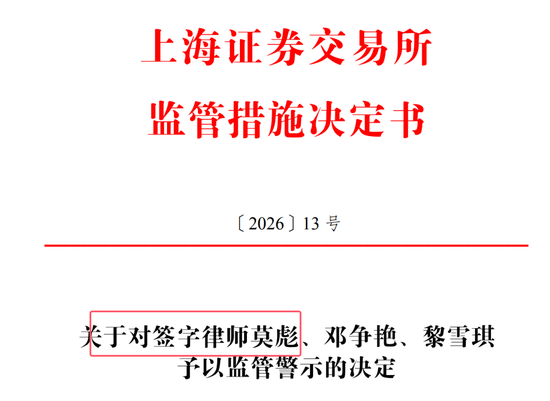 上海证券交易所
监管措施决定书

〔2026〕13 号

关于对签字律师莫彪、邓争艳、黎雪琪予以监管警示的决定